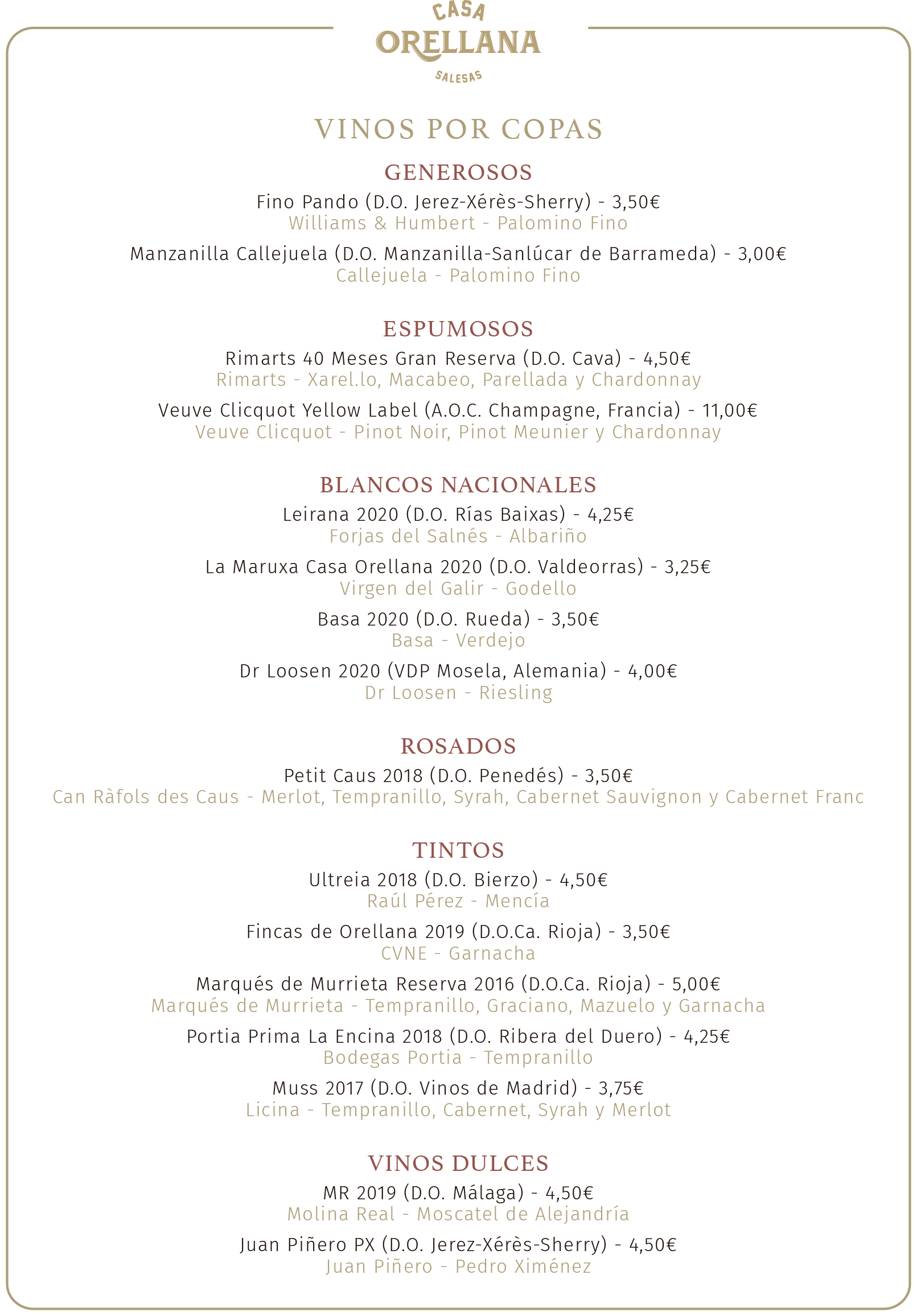 CASA
ORELLANA
SALESAS

VINOS POR COPAS

GENEROSOS
Fino Pando (D.O. Jerez-Xérès-Sherry) - 3,50€
Williams & Humbert - Palomino Fino

Manzanilla Callejuela (D.O. Manzanilla-Sanlúcar de Barrameda) - 3,00€
Callejuela - Palomino Fino

ESPUMOSOS
Rimarts 40 Meses Gran Reserva (D.O. Cava) - 4,50€
Rimarts - Xarel.lo, Macabeo, Parellada y Chardonnay

Veuve Clicquot Yellow Label (A.O.C. Champagne, Francia) - 11,00€
Veuve Clicquot - Pinot Noir, Pinot Meunier y Chardonnay

BLANCOS NACIONALES
Leirana 2020 (D.O. Rías Baixas) - 4,25€
Forjas del Salnés - Albariño

La Maruxa Casa Orellana 2020 (D.O. Valdeorras) - 3,25€
Virgen del Galir - Godello

Basa 2020 (D.O. Rueda) - 3,50€
Basa - Verdejo

Dr Loosen 2020 (VDP Mosela, Alemania) - 4,00€
Dr Loosen - Riesling

ROSADOS
Petit Caus 2018 (D.O. Penedés) - 3,50€
Can Ràfols des Caus - Merlot, Tempranillo, Syrah, Cabernet Sauvignon y Cabernet Franc

TINTOS
Ultreia 2018 (D.O. Bierzo) - 4,50€
Raúl Pérez - Mencía

Fincas de Orellana 2019 (D.O.Ca. Rioja) - 3,50€
CVNE - Garnacha

Marqués de Murrieta Reserva 2016 (D.O.Ca. Rioja) - 5,00€
Marqués de Murrieta - Tempranillo, Graciano, Mazuelo y Garnacha

Portia Prima La Encina 2018 (D.O. Ribera del Duero) - 4,25€
Bodegas Portia - Tempranillo

Muss 2017 (D.O. Vinos de Madrid) - 3,75€
Licina - Tempranillo, Cabernet, Syrah y Merlot

VINOS DULCES
MR 2019 (D.O. Málaga) - 4,50€
Molina Real - Moscatel de Alejandría

Juan Piñero PX (D.O. Jerez-Xérès-Sherry) - 4,50€
Juan Piñero - Pedro Ximénez